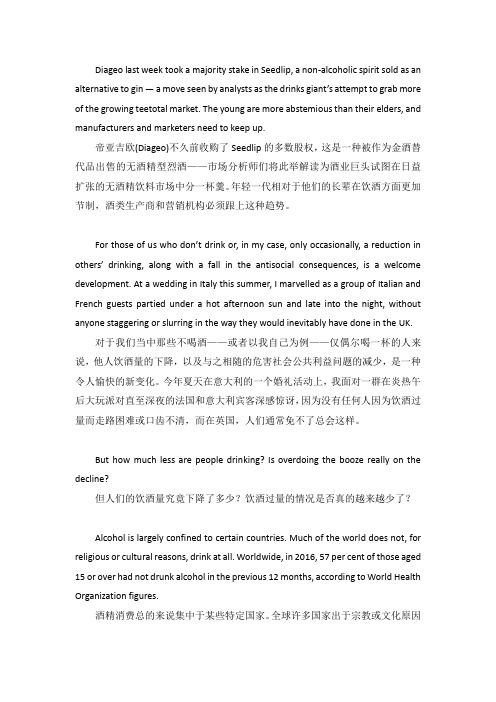 Diageo last week took a majority stake in Seedlip, a non-alcoholic spirit sold as an alternative to gin — a move seen by analysts as the drinks giant's attempt to grab more of the growing teetotal market. The young are more abstemious than their elders, and manufacturers and marketers need to keep up.

帝亚吉欧(Diageo)不久前收购了 Seedlip 的多数股权，这是一种被作为金酒替代品出售的无酒精型烈酒——市场分析师们将此举解读为酒业巨头试图在日益扩张的无酒精饮料市场中分一杯羹。年轻一代相对于他们的长辈在饮酒方面更加节制，酒类生产商和营销机构必须跟上这种趋势。

For those of us who don't drink or, in my case, only occasionally, a reduction in others' drinking, along with a fall in the antisocial consequences, is a welcome development. At a wedding in Italy this summer, I marvelled as a group of Italian and French guests partied under a hot afternoon sun and late into the night, without anyone staggering or slurring in the way they would inevitably have done in the UK.

对于我们当中那些不喝酒——或者以我自己为例——仅偶尔喝一杯的人来说，他人饮酒量的下降，以及与之相随的危害社会公共利益问题的减少，是一种令人愉快的新变化。今年夏天在意大利的一个婚礼活动上，我面对一群在炎热午后大玩派对直至深夜的法国和意大利宾客深感惊讶，因为没有任何人因为饮酒过量而走路困难或口齿不清，而在英国，人们通常免不了总会这样。

But how much less are people drinking? Is overdoing the booze really on the decline?

但人们的饮酒量究竟下降了多少？饮酒过量的情况是否真的越来越少了？

Alcohol is largely confined to certain countries. Much of the world does not, for religious or cultural reasons, drink at all. Worldwide, in 2016, 57 per cent of those aged 15 or over had not drunk alcohol in the previous 12 months, according to World Health Organization figures.

酒精消费总的来说集中于某些特定国家。全球许多国家出于宗教或文化原因